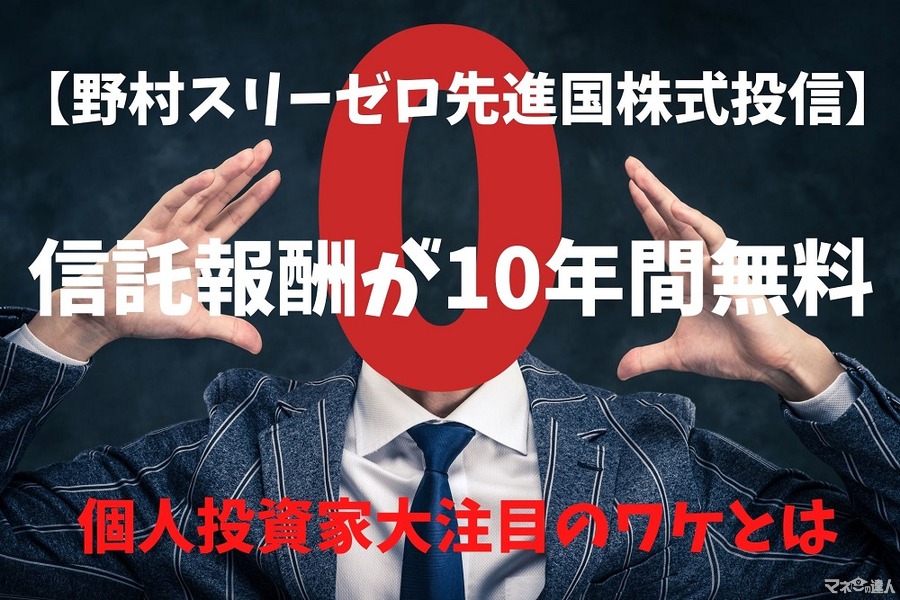 【野村スリーゼロ先進国株式投信】

0

信託報酬が10年間無料

個人投資家大注目のワケとは

マネーの達人